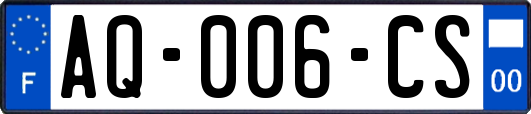 F

AQ-006-CS

00